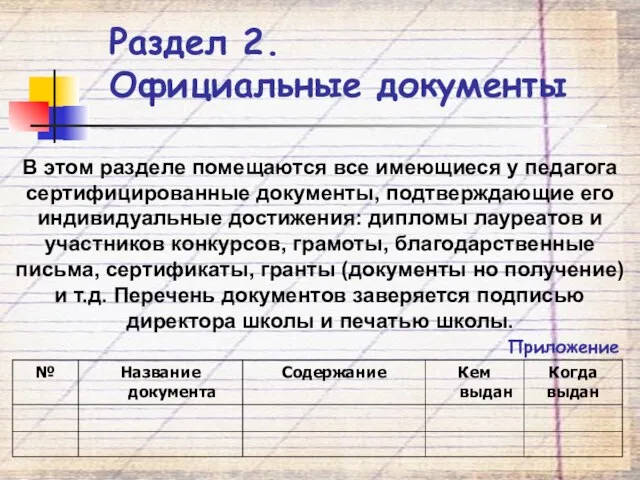 Раздел 2.
Официальные документы

В этом разделе помещаются все имеющиеся у педагога сертифицированные документы, подтверждающие его индивидуальные достижения: дипломы лауреатов и участников конкурсов, грамоты, благодарственные письма, сертификаты, гранты (документы но получение) и т.д. Перечень документов заверяется подписью директора школы и печатью школы.

Приложение

| № | Название документа | Содержание | Кем выдан | Когда выдан |
|---|---|---|---|---|
| | | | | |
| | | | | |